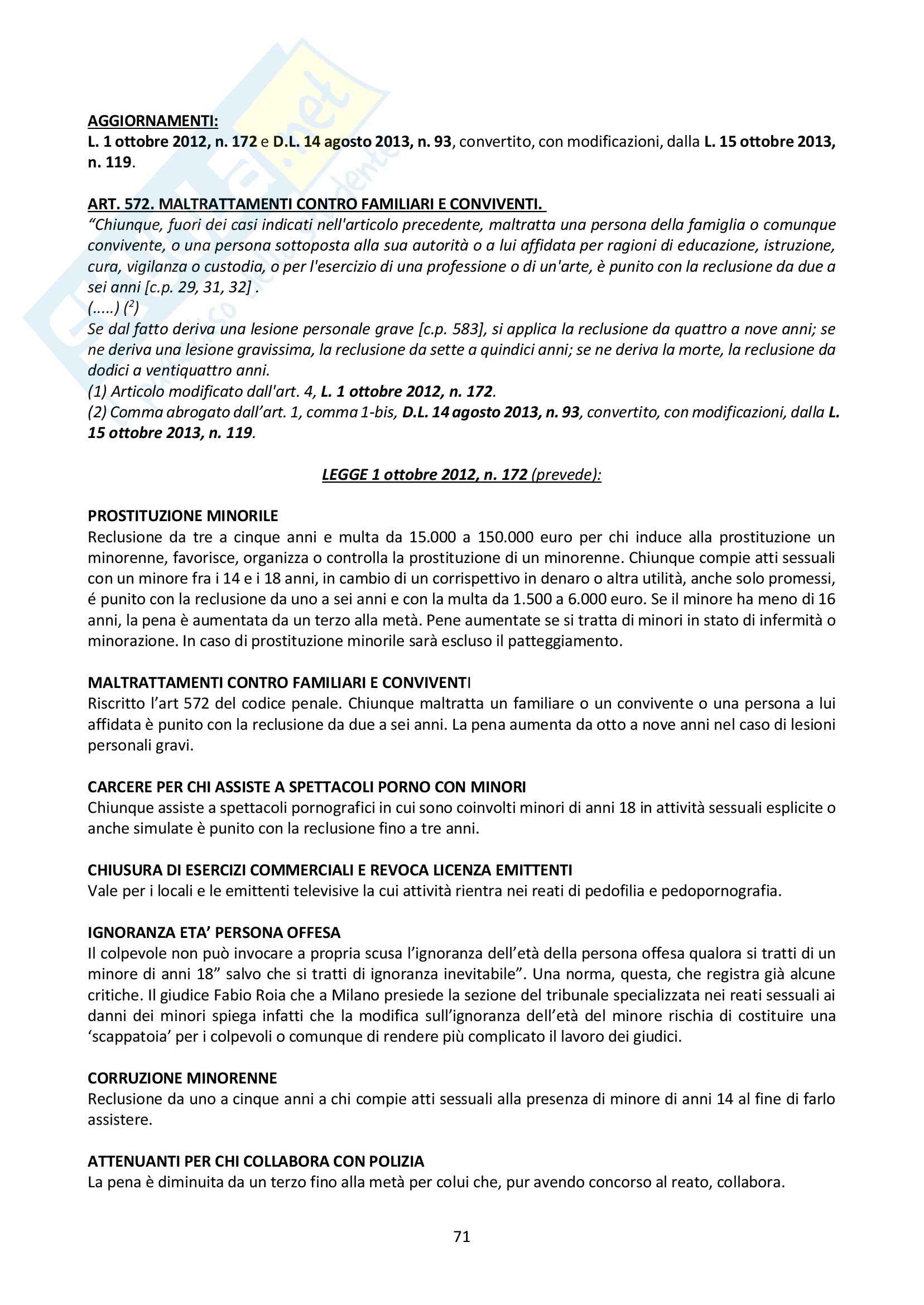 AGGIORNAMENTI:
L. 1 ottobre 2012, n. 172 e D.L. 14 agosto 2013, n. 93, convertito, con modificazioni, dalla L. 15 ottobre 2013, n. 119.

ART. 572. MALTRATTAMENTI CONTRO FAMILIARI E CONVIVENTI.
"Chiunque, fuori dei casi indicati nell'articolo precedente, maltratta una persona della famiglia o comunque convivente, o una persona sottoposta alla sua autorità o a lui affidata per ragioni di educazione, istruzione, cura, vigilanza o custodia, o per l'esercizio di una professione o di un'arte, è punito con la reclusione da due a sei anni [c.p. 29, 31, 32] .
(.....) ($^2$)
Se dal fatto deriva una lesione personale grave [c.p. 583], si applica la reclusione da quattro a nove anni; se ne deriva una lesione gravissima, la reclusione da sette a quindici anni; se ne deriva la morte, la reclusione da dodici a ventiquattro anni.
(1) Articolo modificato dall'art. 4, L. 1 ottobre 2012, n. 172.
(2) Comma abrogato dall'art. 1, comma 1-bis, D.L. 14 agosto 2013, n. 93, convertito, con modificazioni, dalla L. 15 ottobre 2013, n. 119.

LEGGE 1 ottobre 2012, n. 172 (prevede):

PROSTITUZIONE MINORILE
Reclusione da tre a cinque anni e multa da 15.000 a 150.000 euro per chi induce alla prostituzione un minorenne, favorisce, organizza o controlla la prostituzione di un minorenne. Chiunque compie atti sessuali con un minore fra i 14 e i 18 anni, in cambio di un corrispettivo in denaro o altra utilità, anche solo promessi, é punito con la reclusione da uno a sei anni e con la multa da 1.500 a 6.000 euro. Se il minore ha meno di 16 anni, la pena è aumentata da un terzo alla metà. Pene aumentate se si tratta di minori in stato di infermità o minorazione. In caso di prostituzione minorile sarà escluso il patteggiamento.

MALTRATTAMENTI CONTRO FAMILIARI E CONVIVENTI
Riscritto l'art 572 del codice penale. Chiunque maltratta un familiare o un convivente o una persona a lui affidata è punito con la reclusione da due a sei anni. La pena aumenta da otto a nove anni nel caso di lesioni personali gravi.

CARCERE PER CHI ASSISTE A SPETTACOLI PORNO CON MINORI
Chiunque assiste a spettacoli pornografici in cui sono coinvolti minori di anni 18 in attività sessuali esplicite o anche simulate è punito con la reclusione fino a tre anni.

CHIUSURA DI ESERCIZI COMMERCIALI E REVOCA LICENZA EMITTENTI
Vale per i locali e le emittenti televisive la cui attività rientra nei reati di pedofilia e pedopornografia.

IGNORANZA ETA' PERSONA OFFESA
Il colpevole non può invocare a propria scusa l'ignoranza dell'età della persona offesa qualora si tratti di un minore di anni 18" salvo che si tratti di ignoranza inevitabile". Una norma, questa, che registra già alcune critiche. Il giudice Fabio Roia che a Milano presiede la sezione del tribunale specializzata nei reati sessuali ai danni dei minori spiega infatti che la modifica sull'ignoranza dell'età del minore rischia di costituire una 'scappatoia' per i colpevoli o comunque di rendere più complicato il lavoro dei giudici.

CORRUZIONE MINORENNE
Reclusione da uno a cinque anni a chi compie atti sessuali alla presenza di minore di anni 14 al fine di farlo assistere.

ATTENUANTI PER CHI COLLABORA CON POLIZIA
La pena è diminuita da un terzo fino alla metà per colui che, pur avendo concorso al reato, collabora.

71